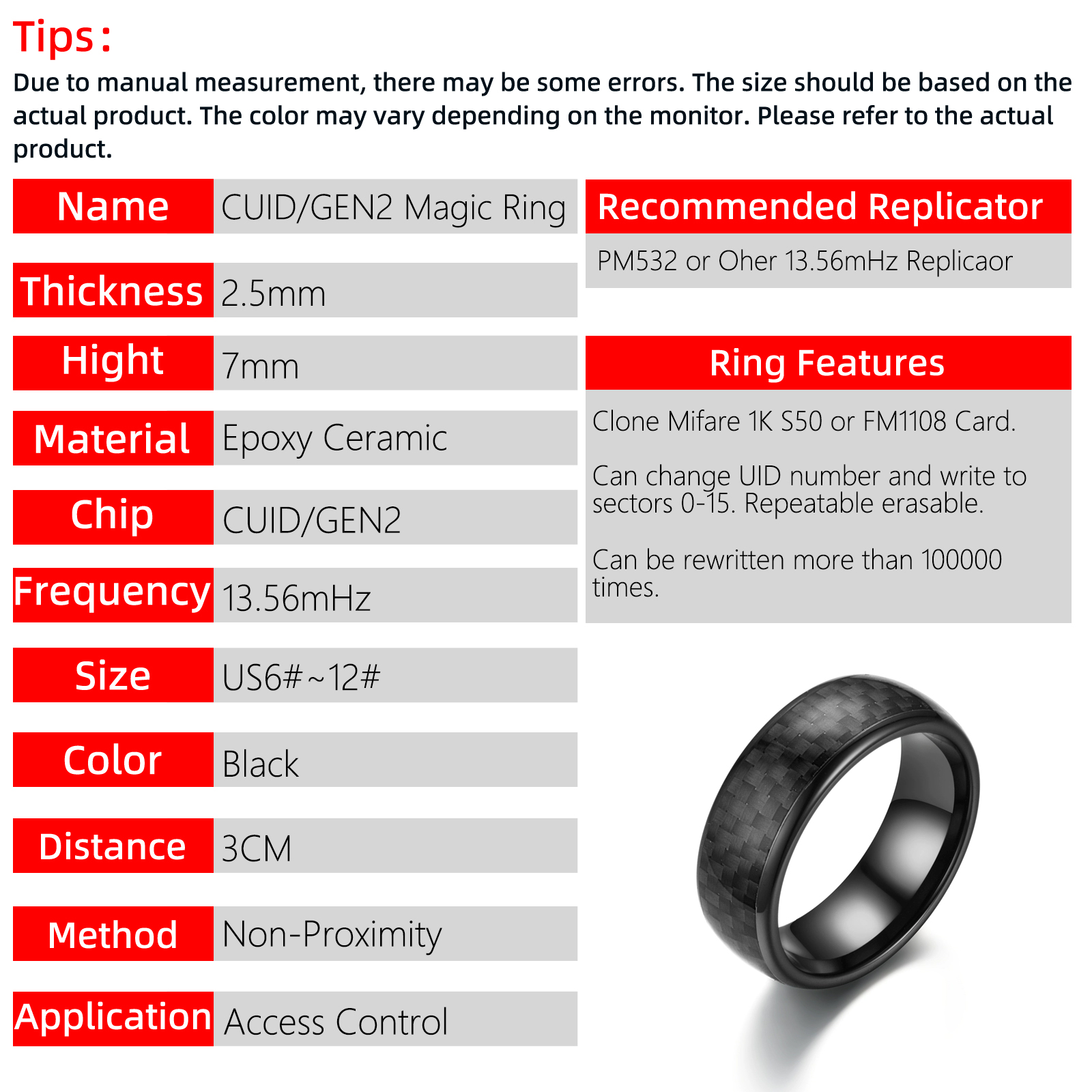 Tips：
Due to manual measurement, there may be some errors. The size should be based on the actual product. The color may vary depending on the monitor. Please refer to the actual product.

| Name | CUID/GEN2 Magic Ring |
|---|---|
| Thickness | 2.5mm |
| Hight | 7mm |
| Material | Epoxy Ceramic |
| Chip | CUID/GEN2 |
| Frequency | 13.56mHz |
| Size | US6#~12# |
| Color | Black |
| Distance | 3CM |
| Method | Non-Proximity |
| Application | Access Control |

Recommended Replicator

PM532 or Oher 13.56mHz Replicaor

Ring Features

Clone Mifare 1K S50 or FM1108 Card.

Can change UID number and write to sectors 0-15. Repeatable erasable.

Can be rewritten more than 100000 times.